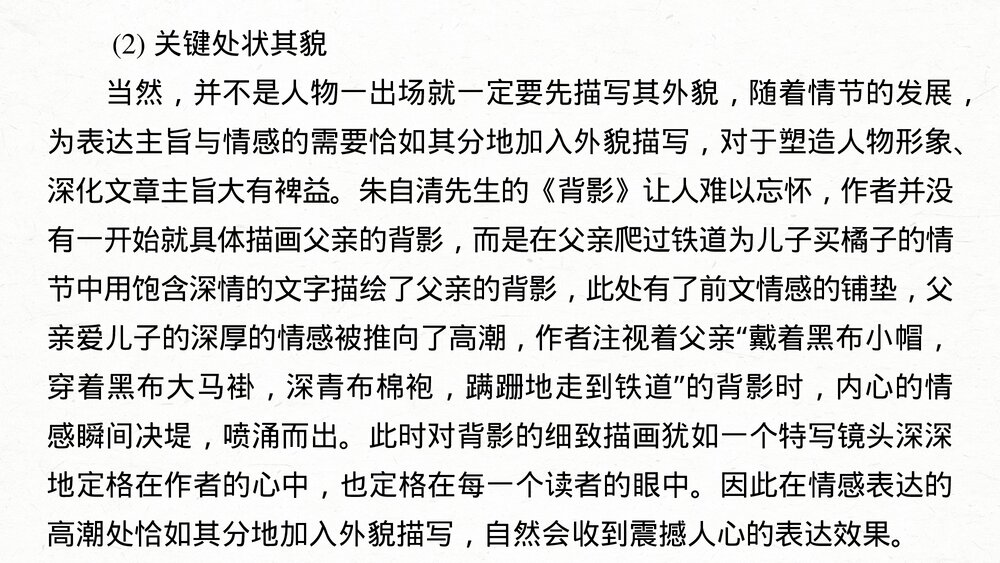 (2)关键处状其貌

当然，并不是人物一出场就一定要先描写其外貌，随着情节的发展，为表达主旨与情感的需要恰如其分地加入外貌描写，对于塑造人物形象、深化文章主旨大有裨益。朱自清先生的《背影》让人难以忘怀，作者并没有一开始就具体描画父亲的背影，而是在父亲爬过铁道为儿子买橘子的情节中用饱含深情的文字描绘了父亲的背影，此处有了前文情感的铺垫，父亲爱儿子的深厚的情感被推向了高潮，作者注视着父亲“戴着黑布小帽，穿着黑布大马褂，深青布棉袍，蹒跚地走到铁道”的背影时，内心的情感瞬间决堤，喷涌而出。此时对背影的细致描画犹如一个特写镜头深深地定格在作者的心中，也定格在每一个读者的眼中。因此在情感表达的高潮处恰如其分地加入外貌描写，自然会收到震撼人心的表达效果。